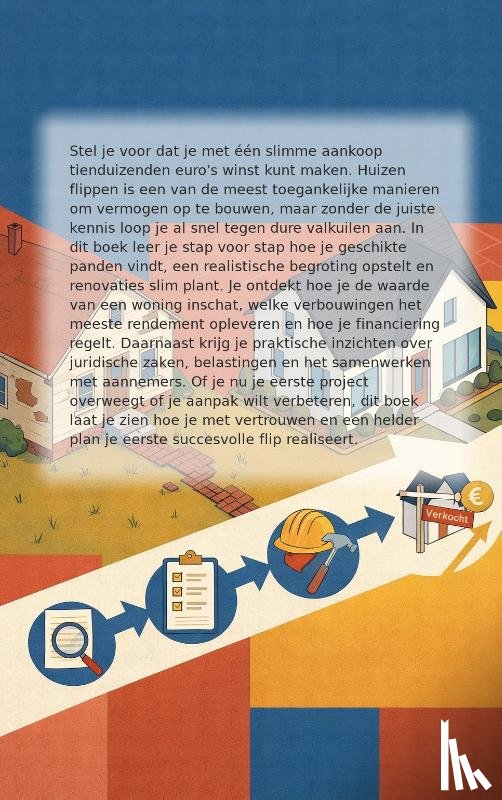 Stel je voor dat je met één slimme aankoop tienduizenden euro's winst kunt maken. Huizen flippen is een van de meest toegankelijke manieren om vermogen op te bouwen, maar zonder de juiste kennis loop je al snel tegen dure valkuilen aan. In dit boek leer je stap voor stap hoe je geschikte panden vindt, een realistische begroting opstelt en renovaties slim plant. Je ontdekt hoe je de waarde van een woning inschat, welke verbouwingen het meeste rendement opleveren en hoe je financiering regelt. Daarnaast krijg je praktische inzichten over juridische zaken, belastingen en het samenwerken met aannemers. Of je nu je eerste project overweegt of je aanpak wilt verbeteren, dit boek laat je zien hoe je met vertrouwen en een helder plan je eerste succesvolle flip realiseert.

Verkocht

€